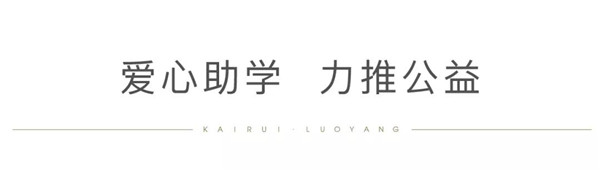 爱心助学　力推公益

KAIRUI · LUOYANG